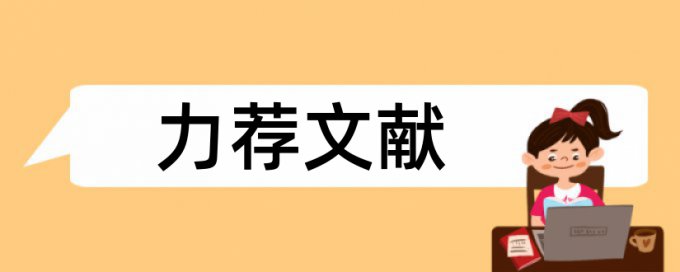 力荐文献